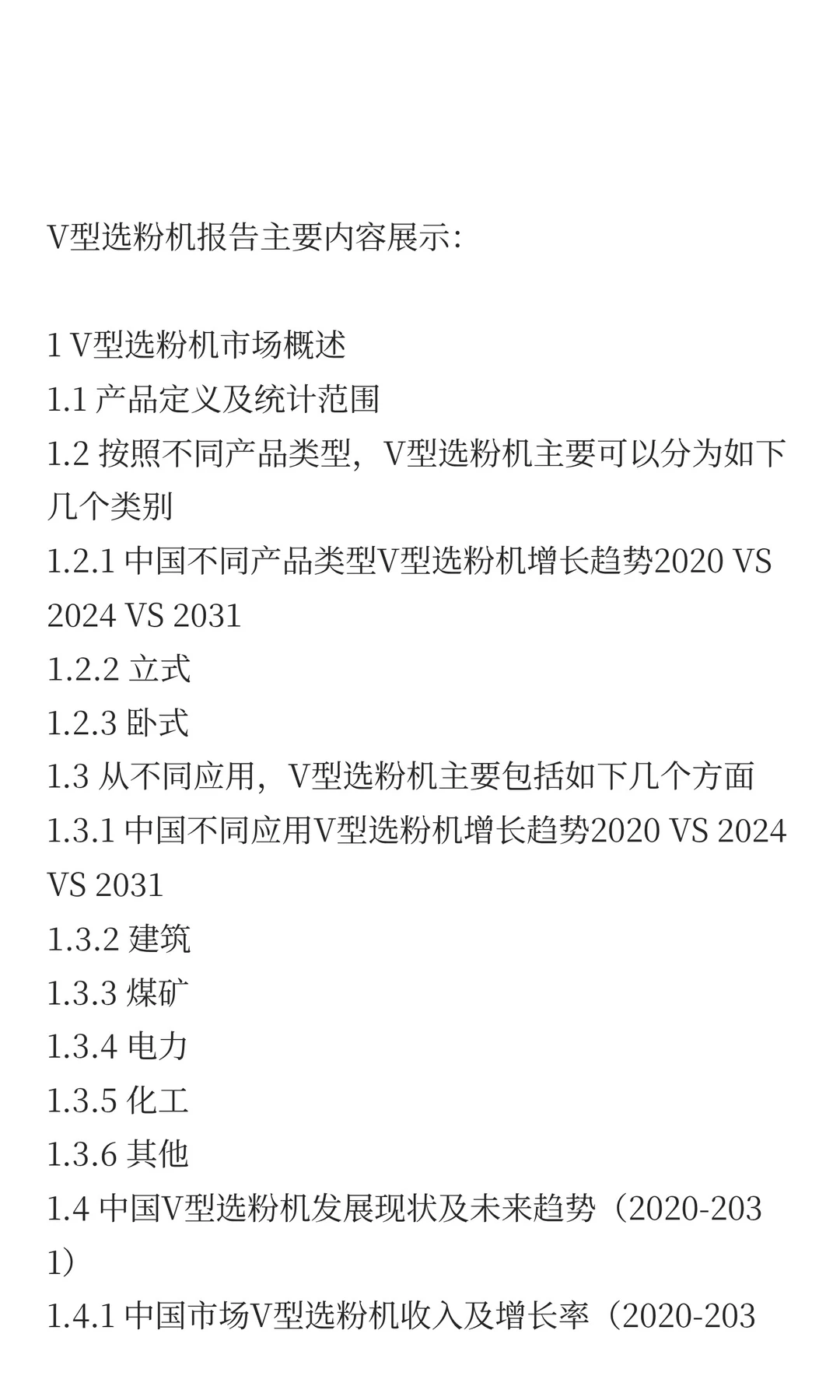 V型选粉机报告主要内容展示：

1 V型选粉机市场概述
1.1 产品定义及统计范围
1.2 按照不同产品类型，V型选粉机主要可以分为如下几个类别
1.2.1 中国不同产品类型V型选粉机增长趋势2020 VS 2024 VS 2031
1.2.2 立式
1.2.3 卧式
1.3 从不同应用，V型选粉机主要包括如下几个方面
1.3.1 中国不同应用V型选粉机增长趋势2020 VS 2024 VS 2031
1.3.2 建筑
1.3.3 煤矿
1.3.4 电力
1.3.5 化工
1.3.6 其他
1.4 中国V型选粉机发展现状及未来趋势（2020-2031）
1.4.1 中国市场V型选粉机收入及增长率（2020-203